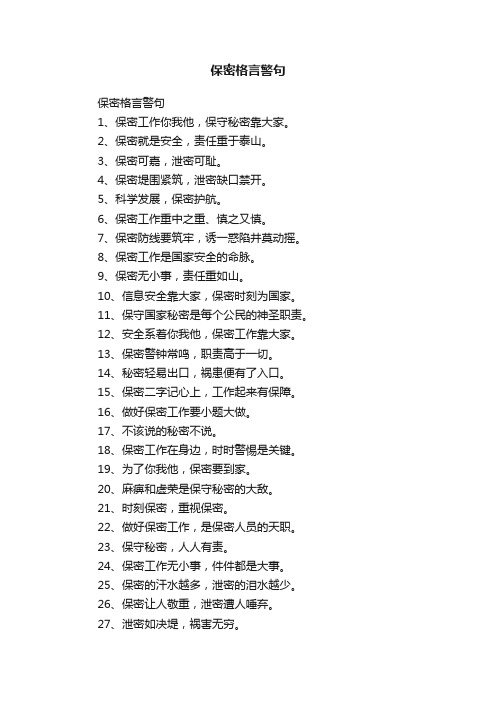 保密格言警句

保密格言警句

1、保密工作你我他，保守秘密靠大家。

2、保密就是安全，责任重于泰山。

3、保密可嘉，泄密可耻。

4、保密堤围紧筑，泄密缺口禁开。

5、科学发展，保密护航。

6、保密工作重中之重、慎之又慎。

7、保密防线要筑牢，诱一惑陷井莫动摇。

8、保密工作是国家安全的命脉。

9、保密无小事，责任重如山。

10、信息安全靠大家，保密时刻为国家。

11、保守国家秘密是每个公民的神圣职责。

12、安全系着你我他，保密工作靠大家。

13、保密警钟常鸣，职责高于一切。

14、秘密轻易出口，祸患便有了入口。

15、保密二字记心上，工作起来有保障。

16、做好保密工作要小题大做。

17、不该说的秘密不说。

18、保密工作在身边，时时警惕是关键。

19、为了你我他，保密要到家。

20、麻痹和虚荣是保守秘密的大敌。

21、时刻保密，重视保密。

22、做好保密工作，是保密人员的天职。

23、保守秘密，人人有责。

24、保密工作无小事，件件都是大事。

25、保密的汗水越多，泄密的泪水越少。

26、保密让人敬重，泄密遭人唾弃。

27、泄密如决堤，祸害无穷。